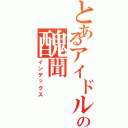 とあるアイドルの醜聞
インデックス